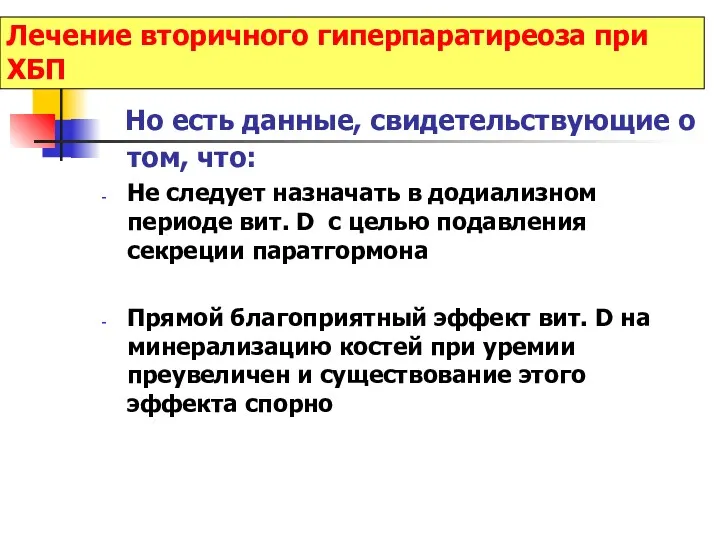 Лечение вторичного гиперпаратиреоза при ХБП

Но есть данные, свидетельствующие о том, что:

- Не следует назначать в додиализном периоде вит. D с целью подавления секреции паратгормона

- Прямой благоприятный эффект вит. D на минерализацию костей при уремии преувеличен и существование этого эффекта спорно